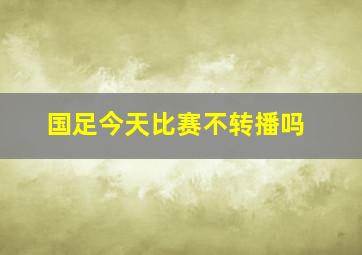 国足今天比赛不转播吗